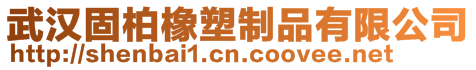 武汉固柏橡塑制品有限公司
http://shenbai1.cn.coovee.net